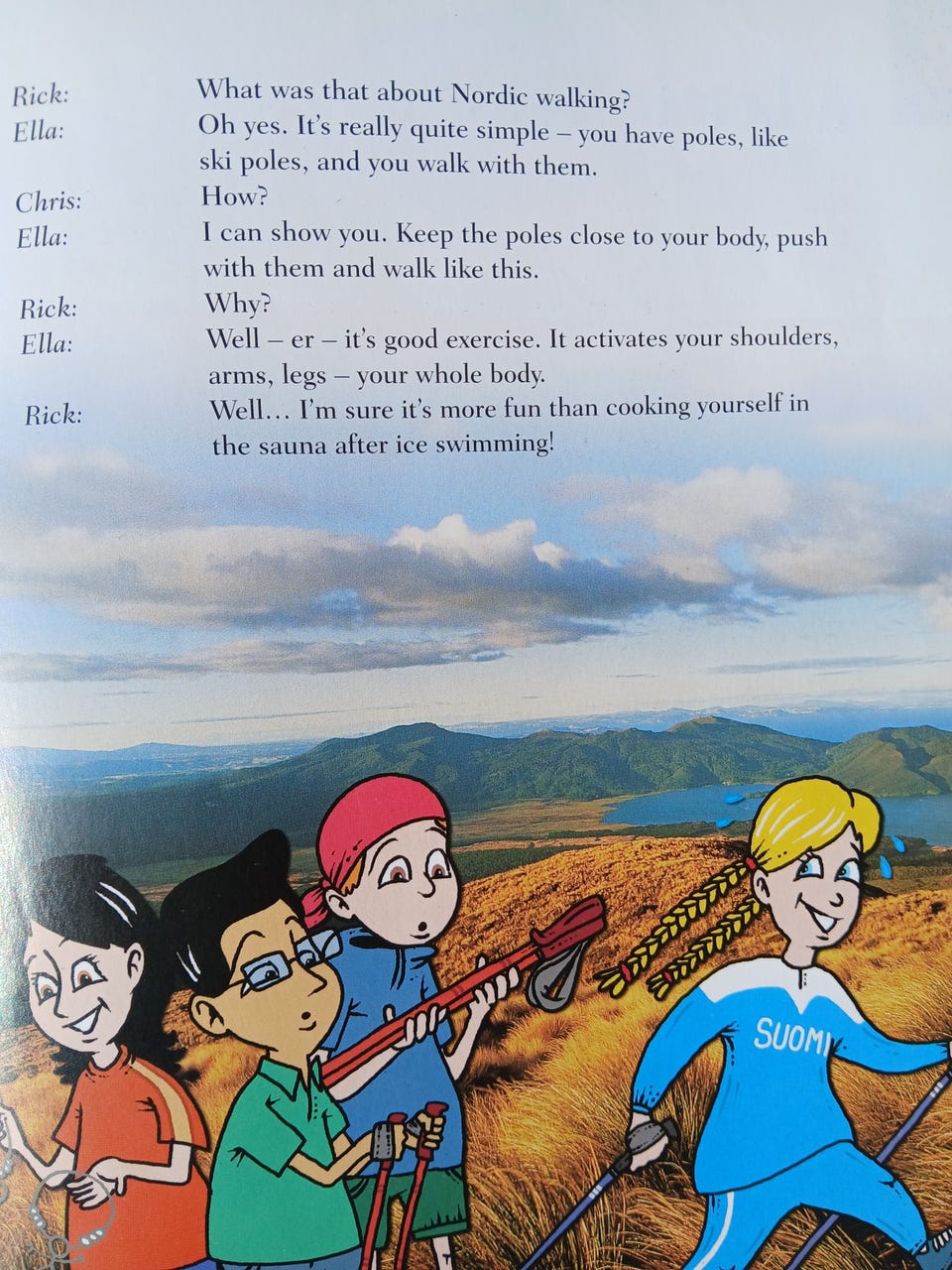 Rick: What was that about Nordic walking?

Ella: Oh yes. It's really quite simple – you have poles, like ski poles, and you walk with them.

Chris: How?

Ella: I can show you. Keep the poles close to your body, push with them and walk like this.

Rick: Why?

Ella: Well – er – it's good exercise. It activates your shoulders, arms, legs – your whole body.

Rick: Well… I'm sure it's more fun than cooking yourself in the sauna after ice swimming!

SUOMI